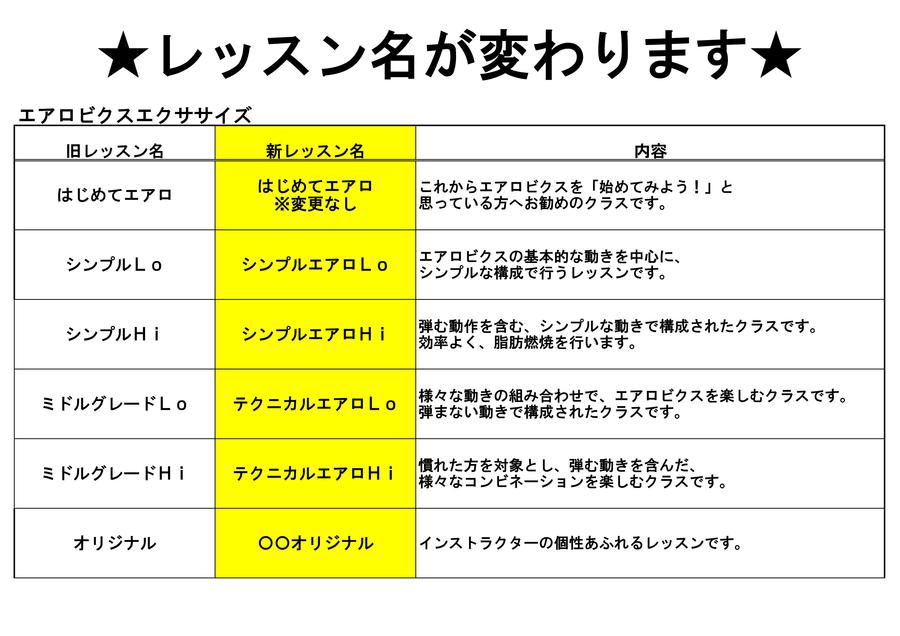 ★レッスン名が変わります★

エアロビクスエクササイズ

| 旧レッスン名 | 新レッスン名 | 内容 |
|---|---|---|
| はじめてエアロ | はじめてエアロ ※変更なし | これからエアロビクスを「始めてみよう！」と思っている方へお勧めのクラスです。 |
| シンプルＬｏ | シンプルエアロＬｏ | エアロビクスの基本的な動きを中心に、シンプルな構成で行うレッスンです。 |
| シンプルＨｉ | シンプルエアロＨｉ | 弾む動作を含む、シンプルな動きで構成されたクラスです。効率よく、脂肪燃焼を行います。 |
| ミドルグレードＬｏ | テクニカルエアロＬｏ | 様々な動きの組み合わせで、エアロビクスを楽しむクラスです。弾まない動きで構成されたクラスです。 |
| ミドルグレードＨｉ | テクニカルエアロＨｉ | 慣れた方を対象とし、弾む動きを含んだ、様々なコンビネーションを楽しむクラスです。 |
| オリジナル | ○○オリジナル | インストラクターの個性あふれるレッスンです。 |